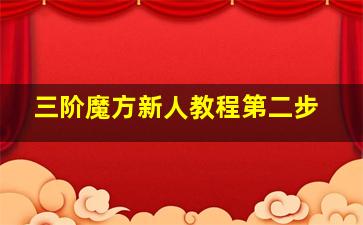 三阶魔方新人教程第二步